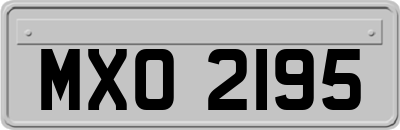 MXO 2195